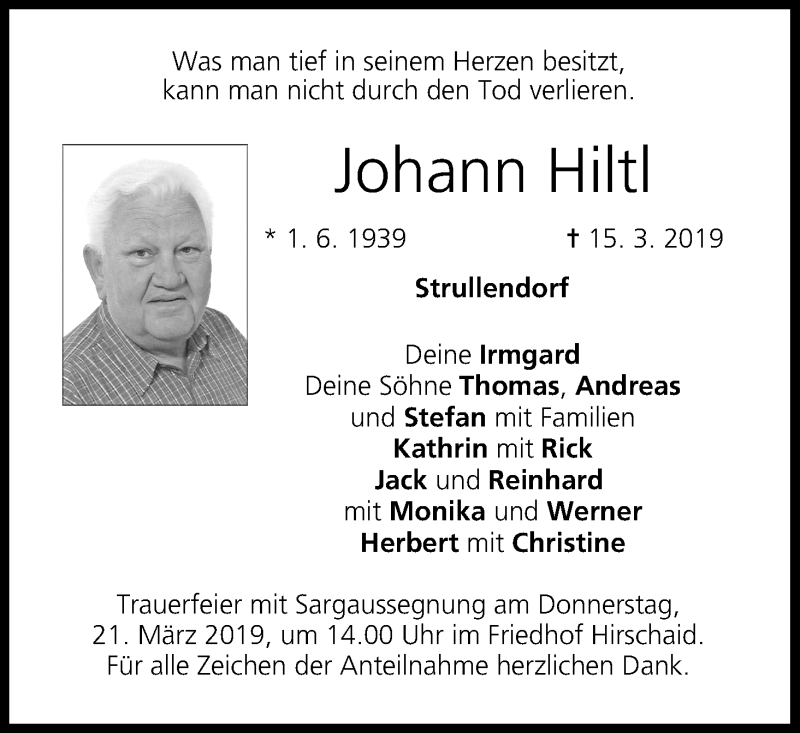 Was man tief in seinem Herzen besitzt,
kann man nicht durch den Tod verlieren.

Johann Hiltl

* 1. 6. 1939 † 15. 3. 2019

Strullendorf

Deine Irmgard
Deine Söhne Thomas, Andreas
und Stefan mit Familien
Kathrin mit Rick
Jack und Reinhard
mit Monika und Werner
Herbert mit Christine

Trauerfeier mit Sargaussegnung am Donnerstag,
21. März 2019, um 14.00 Uhr im Friedhof Hirschaid.
Für alle Zeichen der Anteilnahme herzlichen Dank.